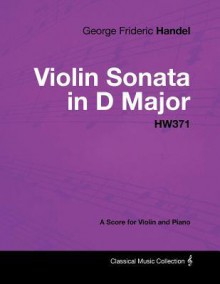 George Frideric Handel

Violin Sonata in D Major

HW371

A Score for Violin and Piano

Classical Music Collection